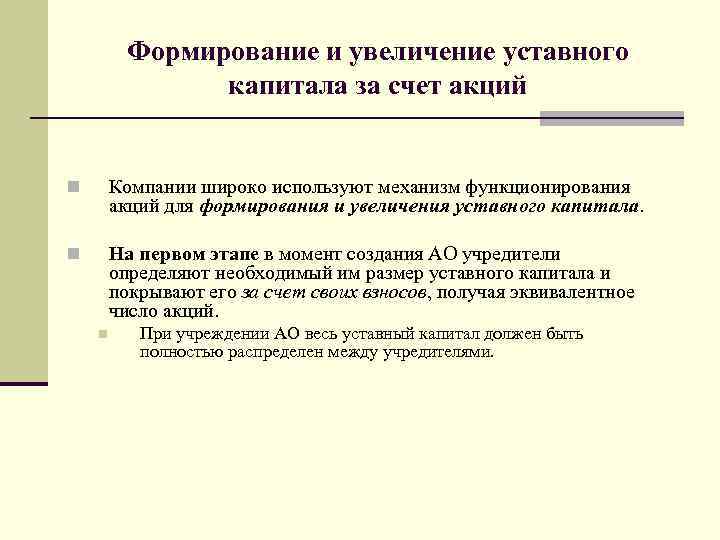 Формирование и увеличение уставного капитала за счет акций

Компании широко используют механизм функционирования акций для формирования и увеличения уставного капитала.

На первом этапе в момент создания АО учредители определяют необходимый им размер уставного капитала и покрывают его за счет своих взносов, получая эквивалентное число акций.

При учреждении АО весь уставный капитал должен быть полностью распределен между учредителями.